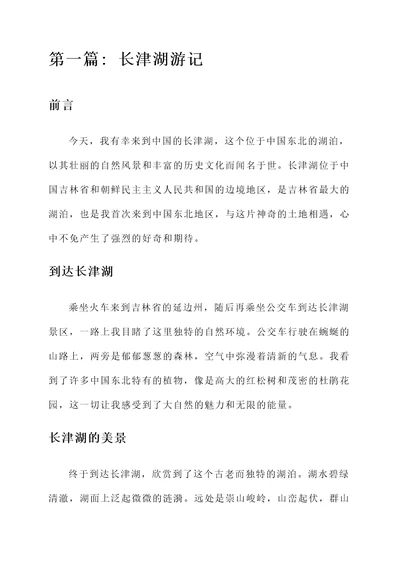 第一篇：长津湖游记

前言

今天，我有幸来到中国的长津湖，这个位于中国东北的湖泊，以其壮丽的自然风景和丰富的历史文化而闻名于世。长津湖位于中国吉林省和朝鲜民主主义人民共和国的边境地区，是吉林省最大的湖泊，也是我首次来到中国东北地区，与这片神奇的土地相遇，心中不免产生了强烈的好奇和期待。

到达长津湖

乘坐火车来到吉林省的延边州，随后再乘坐公交车到达长津湖景区，一路上我目睹了这里独特的自然环境。公交车行驶在蜿蜒的山路上，两旁是郁郁葱葱的森林，空气中弥漫着清新的气息。我看到了许多中国东北特有的植物，像是高大的红松树和茂密的杜鹃花园，这一切让我感受到了大自然的魅力和无限的能量。

长津湖的美景

终于到达长津湖，欣赏到了这个古老而独特的湖泊。湖水碧绿清澈，湖面上泛起微微的涟漪。远处是崇山峻岭，山峦起伏，群山